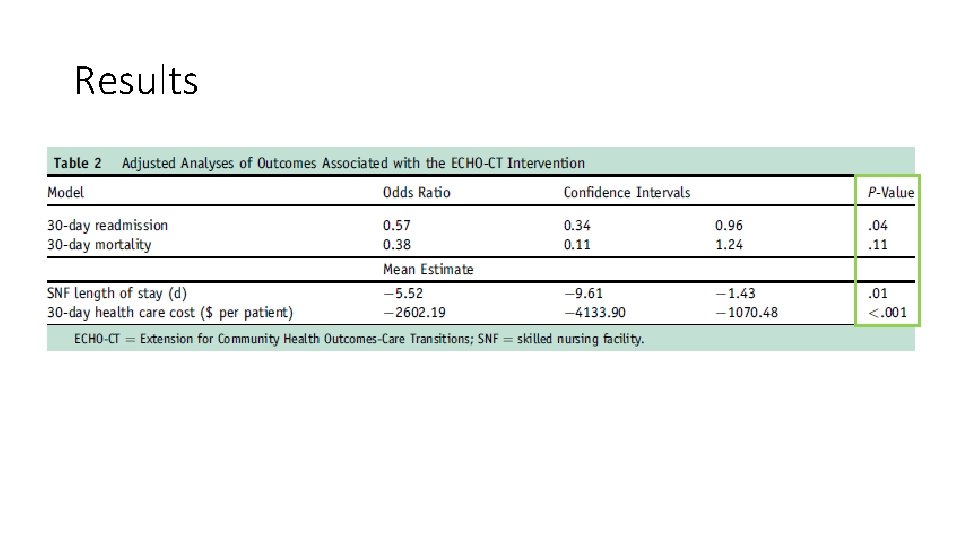 Results

Table 2 Adjusted Analyses of Outcomes Associated with the ECHO-CT Intervention

| Model | Odds Ratio | Confidence Intervals | | P-Value |
|---|---|---|---|---|
| 30-day readmission | 0.57 | 0.34 | 0.96 | .04 |
| 30-day mortality | 0.38 | 0.11 | 1.24 | .11 |
| | Mean Estimate | | | |
| SNF length of stay (d) | −5.52 | −9.61 | −1.43 | .01 |
| 30-day health care cost ($ per patient) | −2602.19 | −4133.90 | −1070.48 | <.001 |

ECHO-CT = Extension for Community Health Outcomes-Care Transitions; SNF = skilled nursing facility.